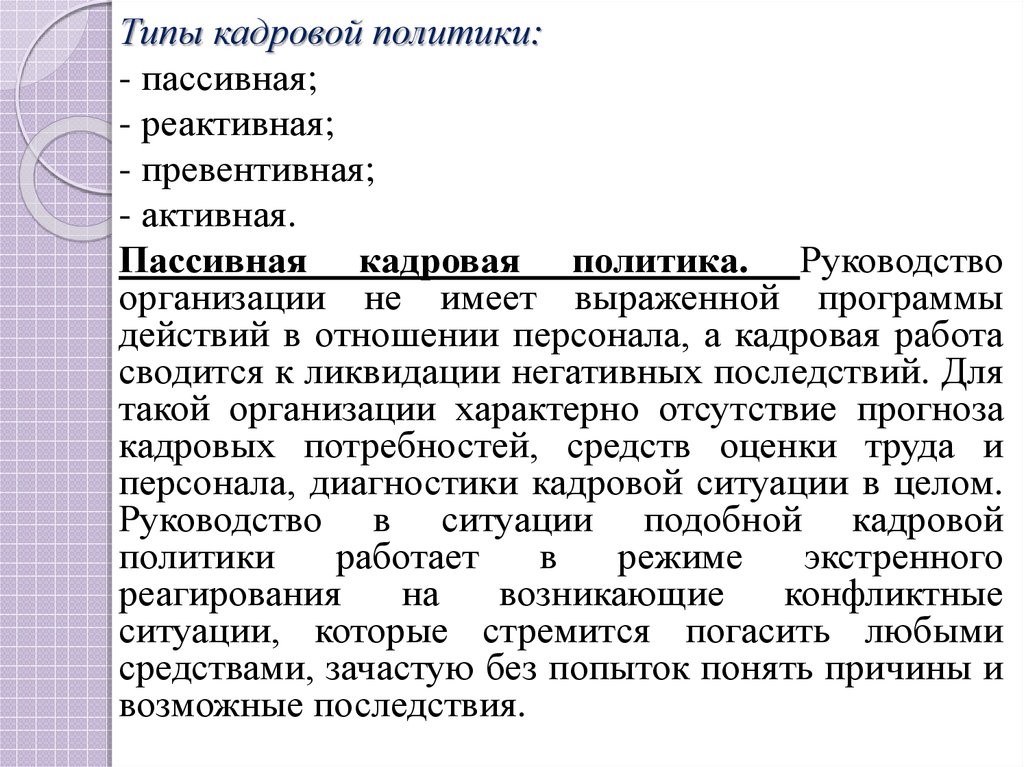 Типы кадровой политики:
- пассивная;
- реактивная;
- превентивная;
- активная.

Пассивная кадровая политика. Руководство организации не имеет выраженной программы действий в отношении персонала, а кадровая работа сводится к ликвидации негативных последствий. Для такой организации характерно отсутствие прогноза кадровых потребностей, средств оценки труда и персонала, диагностики кадровой ситуации в целом. Руководство в ситуации подобной кадровой политики работает в режиме экстренного реагирования на возникающие конфликтные ситуации, которые стремится погасить любыми средствами, зачастую без попыток понять причины и возможные последствия.